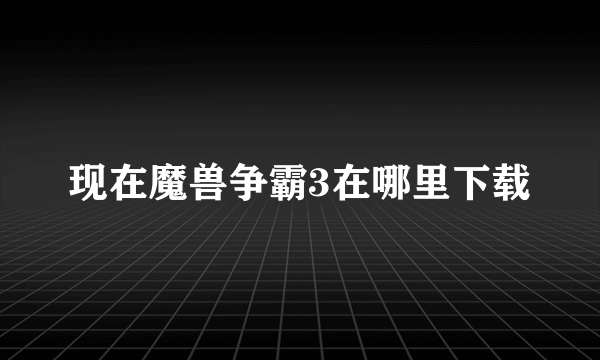 现在魔兽争霸3在哪里下载